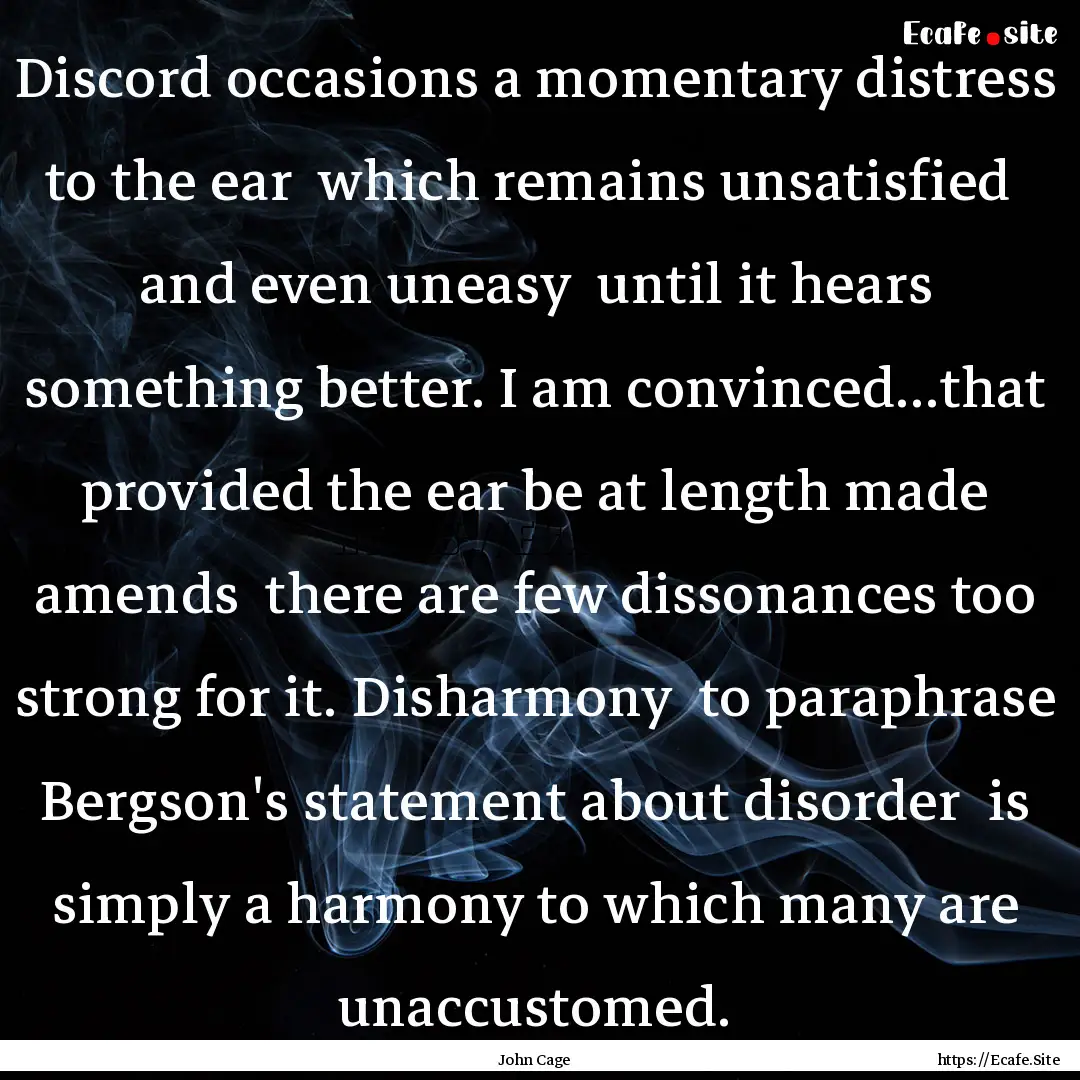 Ecafe.site

Discord occasions a momentary distress to the ear which remains unsatisfied and even uneasy until it hears something better. I am convinced...that provided the ear be at length made amends there are few dissonances too strong for it. Disharmony to paraphrase Bergson's statement about disorder is simply a harmony to which many are unaccustomed.

John Cage

https://Ecafe.Site